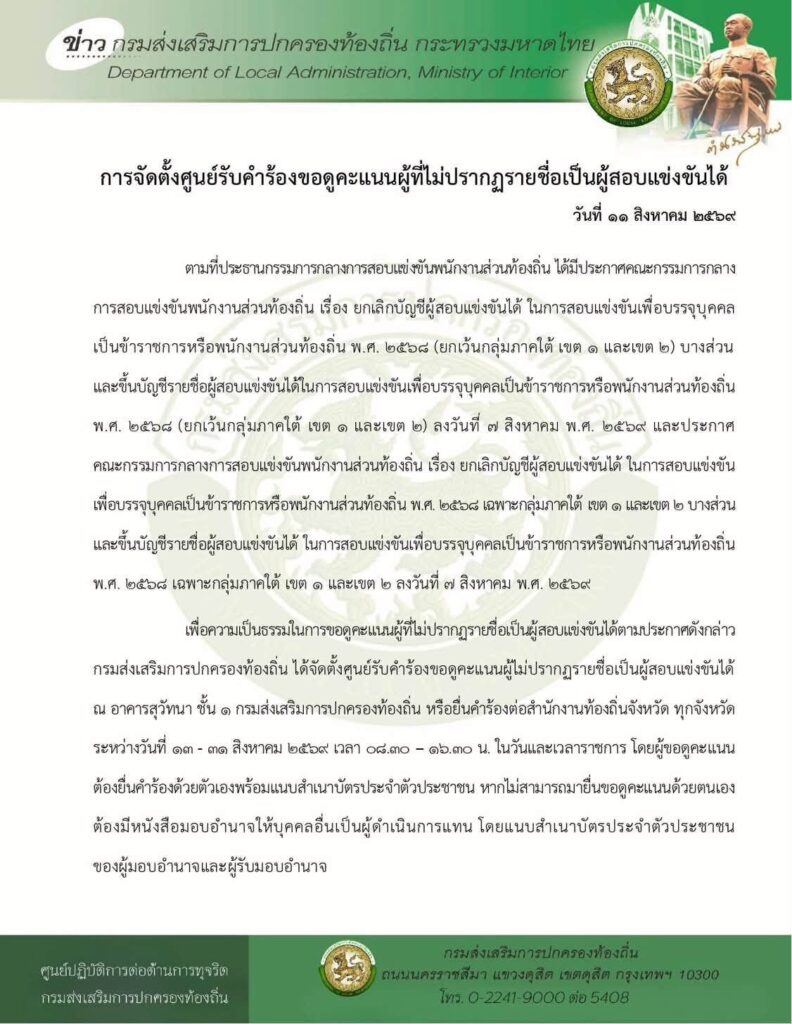 ข่าว กรมส่งเสริมการปกครองท้องถิ่น กระทรวงมหาดไทย
Department of Local Administration, Ministry of Interior

การจัดตั้งศูนย์รับคำร้องขอดูคะแนนผู้ที่ไม่ปรากฏรายชื่อเป็นผู้สอบแข่งขันได้

วันที่ ๑๑ สิงหาคม ๒๕๖๙

ตามที่ประธานกรรมการกลางการสอบแข่งขันพนักงานส่วนท้องถิ่น ได้มีประกาศคณะกรรมการกลางการสอบแข่งขันพนักงานส่วนท้องถิ่น เรื่อง ยกเลิกบัญชีผู้สอบแข่งขันได้ ในการสอบแข่งขันเพื่อบรรจุบุคคลเป็นข้าราชการหรือพนักงานส่วนท้องถิ่น พ.ศ. ๒๕๖๘ (ยกเว้นกลุ่มภาคใต้ เขต ๑ และเขต ๒) บางส่วน และขึ้นบัญชีรายชื่อผู้สอบแข่งขันได้ในการสอบแข่งขันเพื่อบรรจุบุคคลเป็นข้าราชการหรือพนักงานส่วนท้องถิ่น พ.ศ. ๒๕๖๘ (ยกเว้นกลุ่มภาคใต้ เขต ๑ และเขต ๒) ลงวันที่ ๗ สิงหาคม พ.ศ. ๒๕๖๙ และประกาศคณะกรรมการกลางการสอบแข่งขันพนักงานส่วนท้องถิ่น เรื่อง ยกเลิกบัญชีผู้สอบแข่งขันได้ ในการสอบแข่งขันเพื่อบรรจุบุคคลเป็นข้าราชการหรือพนักงานส่วนท้องถิ่น พ.ศ. ๒๕๖๘ เฉพาะกลุ่มภาคใต้ เขต ๑ และเขต ๒ บางส่วน และขึ้นบัญชีรายชื่อผู้สอบแข่งขันได้ ในการสอบแข่งขันเพื่อบรรจุบุคคลเป็นข้าราชการหรือพนักงานส่วนท้องถิ่น พ.ศ. ๒๕๖๘ เฉพาะกลุ่มภาคใต้ เขต ๑ และเขต ๒ ลงวันที่ ๗ สิงหาคม พ.ศ. ๒๕๖๙

เพื่อความเป็นธรรมในการขอดูคะแนนผู้ที่ไม่ปรากฏรายชื่อเป็นผู้สอบแข่งขันได้ตามประกาศดังกล่าว กรมส่งเสริมการปกครองท้องถิ่น ได้จัดตั้งศูนย์รับคำร้องขอดูคะแนนผู้ไม่ปรากฏรายชื่อเป็นผู้สอบแข่งขันได้ ณ อาคารสุวัทนา ชั้น ๑ กรมส่งเสริมการปกครองท้องถิ่น หรือยื่นคำร้องต่อสำนักงานท้องถิ่นจังหวัด ทุกจังหวัด ระหว่างวันที่ ๑๓ - ๓๑ สิงหาคม ๒๕๖๙ เวลา ๐๘.๓๐ – ๑๖.๓๐ น. ในวันและเวลาราชการ โดยผู้ขอดูคะแนนต้องยื่นคำร้องด้วยตัวเองพร้อมแนบสำเนาบัตรประจำตัวประชาชน หากไม่สามารถมายื่นขอดูคะแนนด้วยตนเอง ต้องมีหนังสือมอบอำนาจให้บุคคลอื่นเป็นผู้ดำเนินการแทน โดยแนบสำเนาบัตรประจำตัวประชาชนของผู้มอบอำนาจและผู้รับมอบอำนาจ

ศูนย์ปฏิบัติการต่อต้านการทุจริต
กรมส่งเสริมการปกครองท้องถิ่น

กรมส่งเสริมการปกครองท้องถิ่น
ถนนนครราชสีมา แขวงดุสิต เขตดุสิต กรุงเทพฯ 10300
โทร. 0-2241-9000 ต่อ 5408